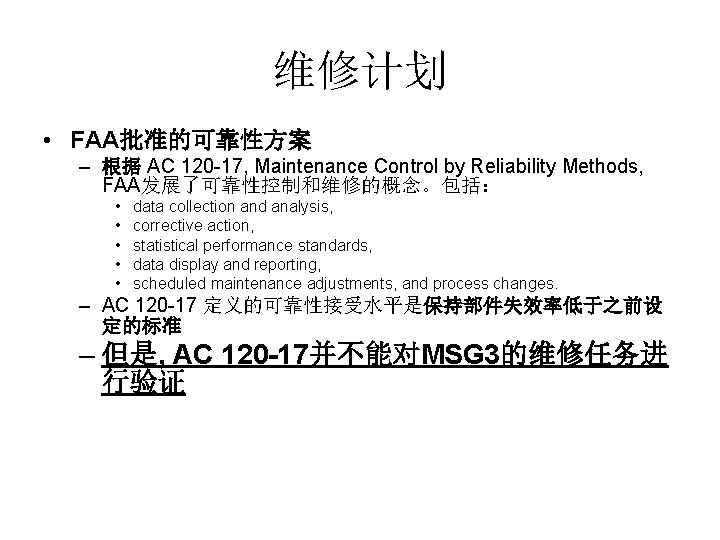 维修计划

• FAA批准的可靠性方案

– 根据 AC 120-17, Maintenance Control by Reliability Methods, FAA发展了可靠性控制和维修的概念。包括：

• data collection and analysis,
• corrective action,
• statistical performance standards,
• data display and reporting,
• scheduled maintenance adjustments, and process changes.

– AC 120-17 定义的可靠性接受水平是保持部件失效率低于之前设定的标准

– 但是, AC 120-17并不能对MSG3的维修任务进行验证